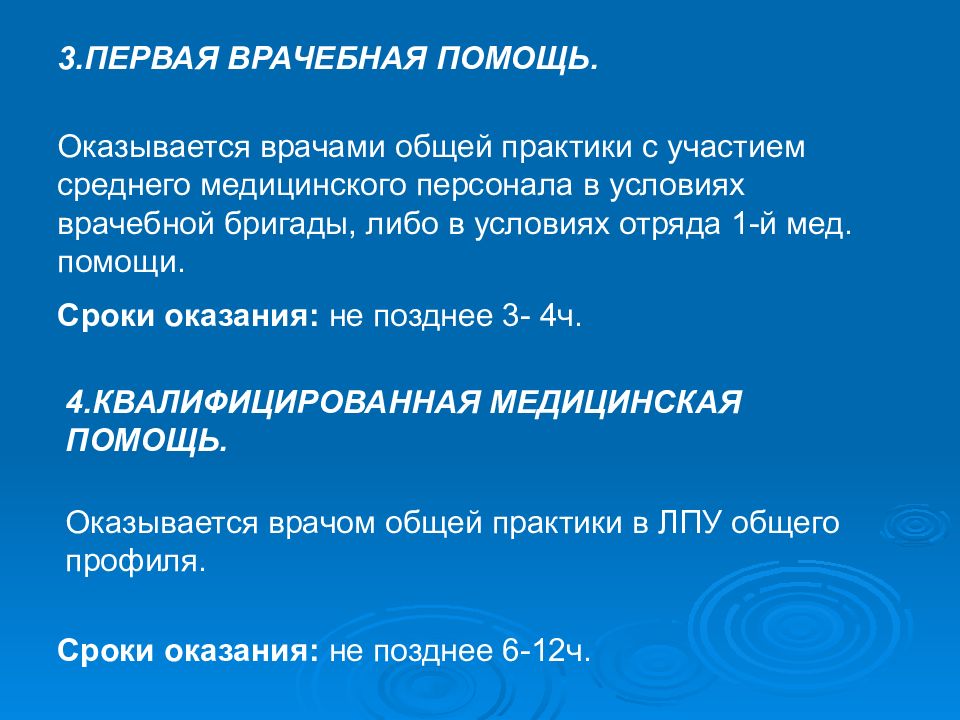 3.ПЕРВАЯ ВРАЧЕБНАЯ ПОМОЩЬ.

Оказывается врачами общей практики с участием среднего медицинского персонала в условиях врачебной бригады, либо в условиях отряда 1-й мед. помощи.

Сроки оказания: не позднее 3- 4ч.

4.КВАЛИФИЦИРОВАННАЯ МЕДИЦИНСКАЯ ПОМОЩЬ.

Оказывается врачом общей практики в ЛПУ общего профиля.

Сроки оказания: не позднее 6-12ч.